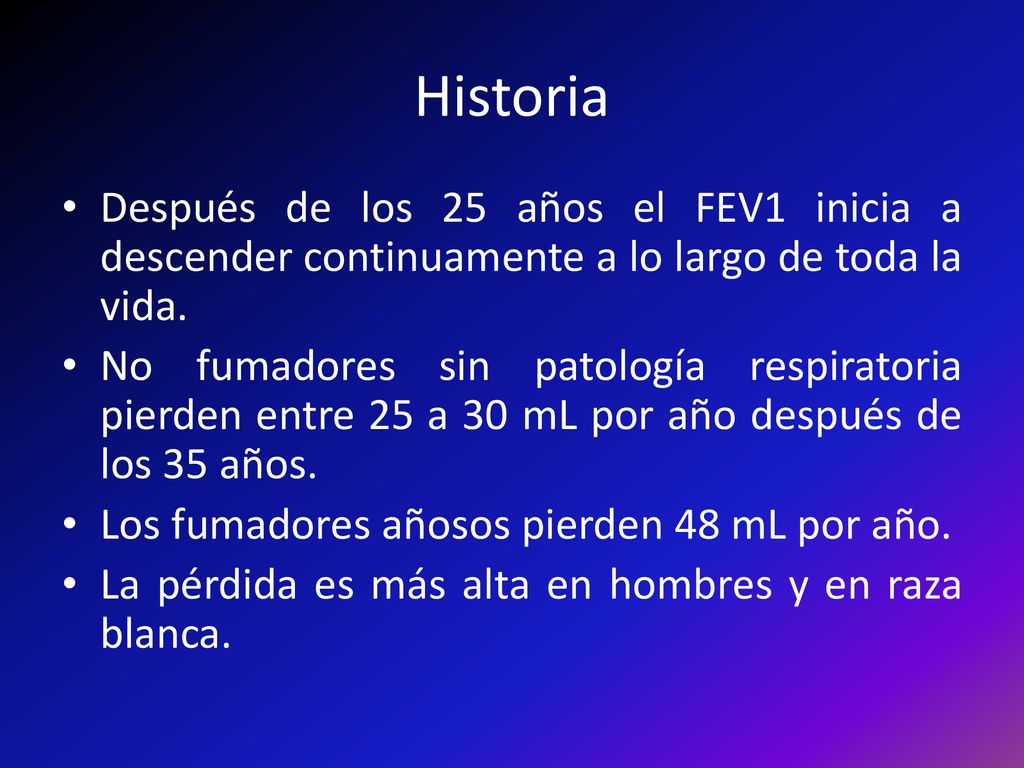 Historia

• Después de los 25 años el FEV1 inicia a descender continuamente a lo largo de toda la vida.
• No fumadores sin patología respiratoria pierden entre 25 a 30 mL por año después de los 35 años.
• Los fumadores añosos pierden 48 mL por año.
• La pérdida es más alta en hombres y en raza blanca.